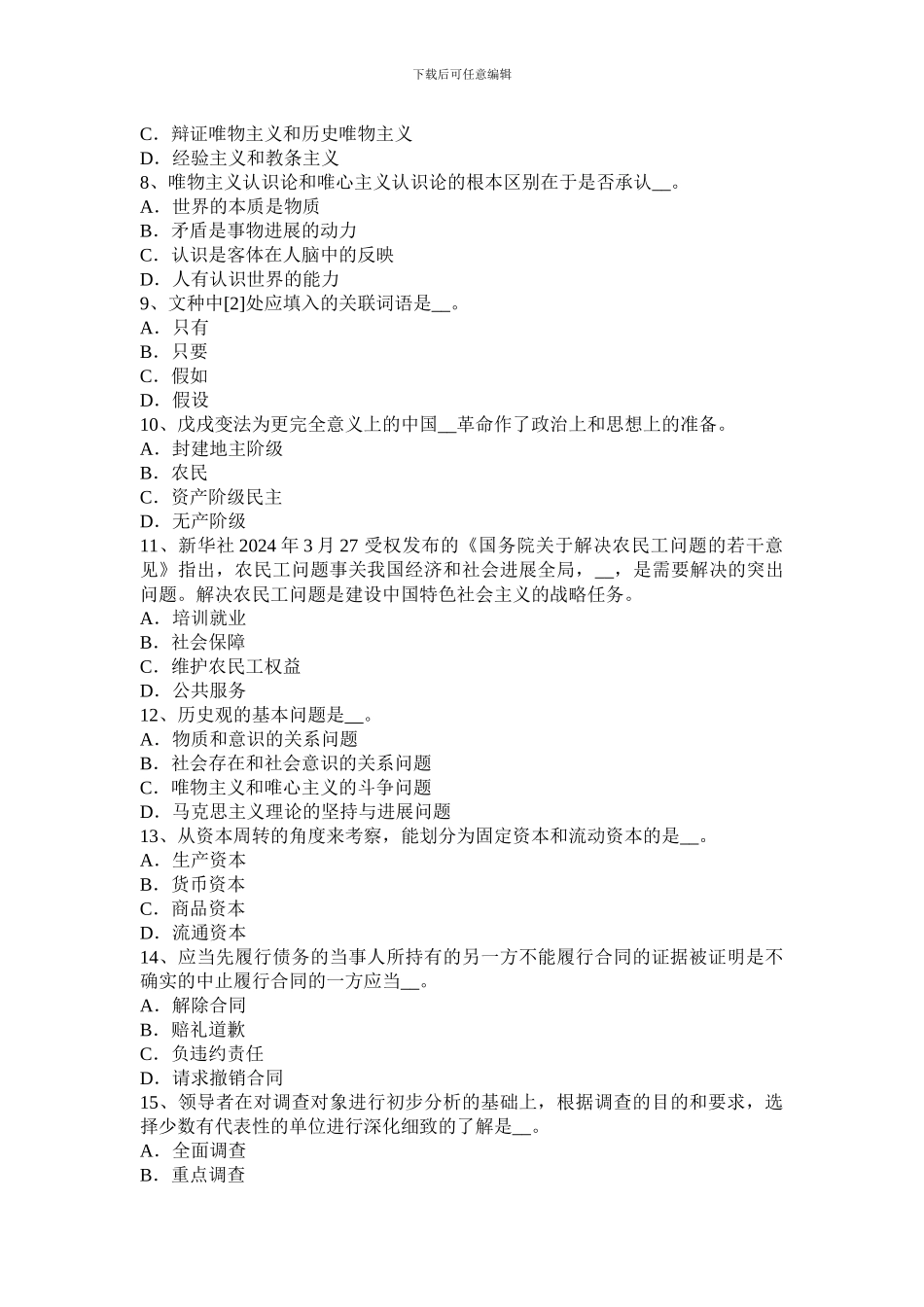 下载后可任意编辑

C．辩证唯物主义和历史唯物主义
D．经验主义和教条主义
8、唯物主义认识论和唯心主义认识论的根本区别在于是否承认__。
A．世界的本质是物质
B．矛盾是事物进展的动力
C．认识是客体在人脑中的反映
D．人有认识世界的能力
9、文种中[2]处应填入的关联词语是__。
A．只有
B．只要
C．假如
D．假设
10、戊戌变法为更完全意义上的中国__革命作了政治上和思想上的准备。
A．封建地主阶级
B．农民
C．资产阶级民主
D．无产阶级
11、新华社 2024 年 3 月 27 受权发布的《国务院关于解决农民工问题的若干意见》指出，农民工问题事关我国经济和社会进展全局，__，是需要解决的突出问题。解决农民工问题是建设中国特色社会主义的战略任务。
A．培训就业
B．社会保障
C．维护农民工权益
D．公共服务
12、历史观的基本问题是__。
A．物质和意识的关系问题
B．社会存在和社会意识的关系问题
C．唯物主义和唯心主义的斗争问题
D．马克思主义理论的坚持与进展问题
13、从资本周转的角度来考察，能划分为固定资本和流动资本的是__。
A．生产资本
B．货币资本
C．商品资本
D．流通资本
14、应当先履行债务的当事人所持有的另一方不能履行合同的证据被证明是不确实的中止履行合同的一方应当__。
A．解除合同
B．赔礼道歉
C．负违约责任
D．请求撤销合同
15、领导者在对调查对象进行初步分析的基础上，根据调查的目的和要求，选择少数有代表性的单位进行深化细致的了解是__。
A．全面调查
B．重点调查